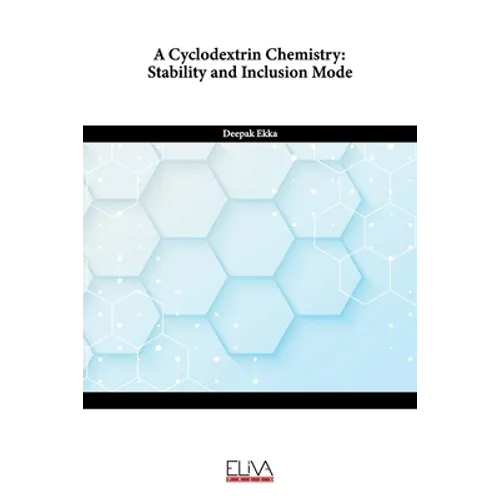 A Cyclodextrin Chemistry:
Stability and Inclusion Mode

Deepak Ekka

ELIVA